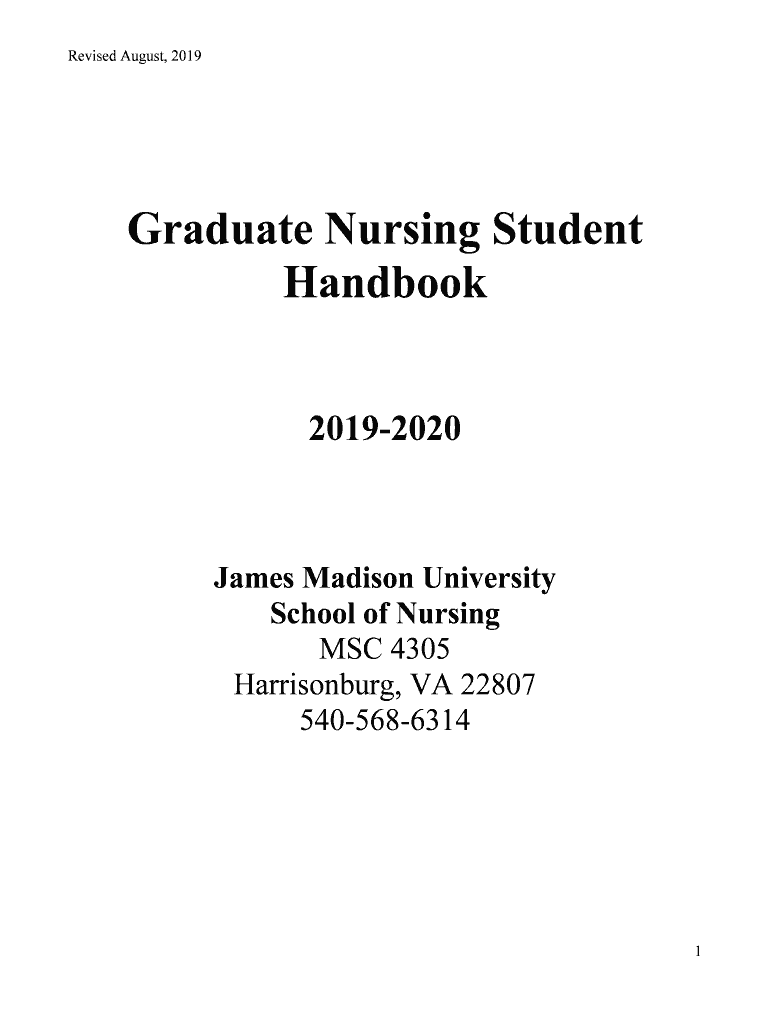 Revised August, 2019

Graduate Nursing Student
Handbook

2019-2020

James Madison University
School of Nursing
MSC 4305
Harrisonburg, VA 22807
540-568-6314

1